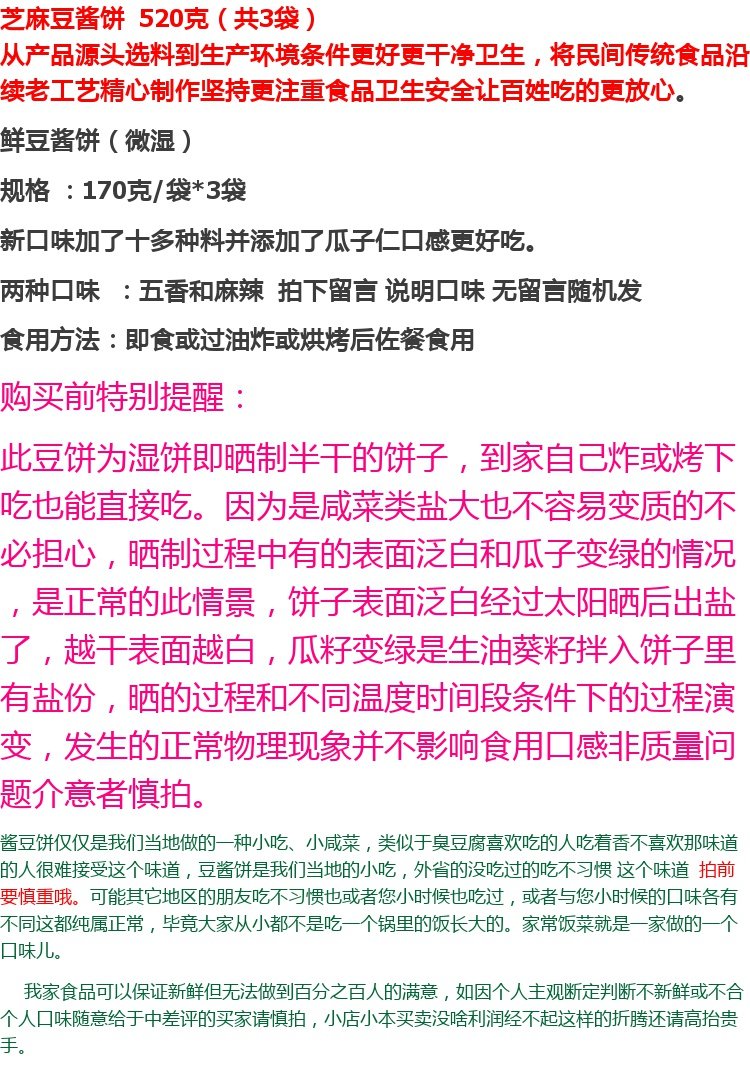 芝麻豆酱饼 520克（共3袋）
从产品源头选料到生产环境条件更好更干净卫生，将民间传统食品沿续老工艺精心制作坚持更注重食品卫生安全让百姓吃的更放心。

鲜豆酱饼（微湿）

规格 ：170克/袋*3袋

新口味加了十多种料并添加了瓜子仁口感更好吃。

两种口味 ：五香和麻辣 拍下留言 说明口味 无留言随机发

食用方法：即食或过油炸或烘烤后佐餐食用

购买前特别提醒：

此豆饼为湿饼即晒制半干的饼子，到家自己炸或烤下吃也能直接吃。因为是咸菜类盐大也不容易变质的不必担心，晒制过程中有的表面泛白和瓜子变绿的情况，是正常的此情景，饼子表面泛白经过太阳晒后出盐了，越干表面越白，瓜籽变绿是生油葵籽拌入饼子里有盐份，晒的过程和不同温度时间段条件下的过程演变，发生的正常物理现象并不影响食用口感非质量问题介意者慎拍。

酱豆饼仅仅是我们当地做的一种小吃、小咸菜，类似于臭豆腐喜欢吃的人吃着香不喜欢那味道的人很难接受这个味道，豆酱饼是我们当地的小吃，外省的没吃过的吃不习惯 这个味道 拍前要慎重哦。可能其它地区的朋友吃不习惯也或者您小时候也吃过，或者与您小时候的口味各有不同这都纯属正常，毕竟大家从小都不是吃一个锅里的饭长大的。家常饭菜就是一家做的一个口味儿。

我家食品可以保证新鲜但无法做到百分之百人的满意，如因个人主观断定判断不新鲜或不合个人口味随意给于中差评的买家请慎拍，小店小本买卖没啥利润经不起这样的折腾还请高抬贵手。